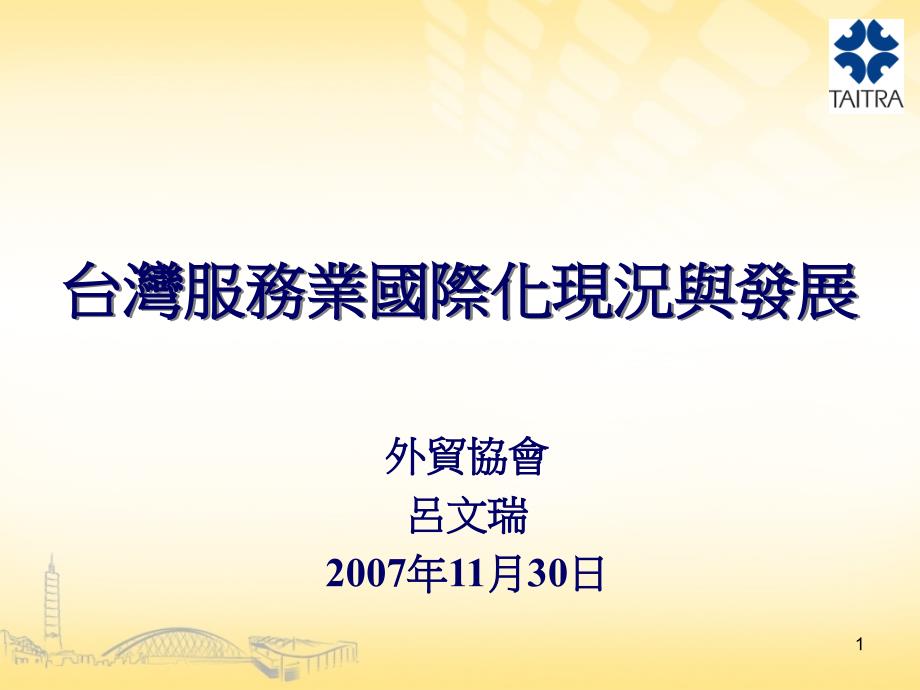 TAITRA

台灣服務業國際化現況與發展

外貿協會
呂文瑞
2007年11月30日

1